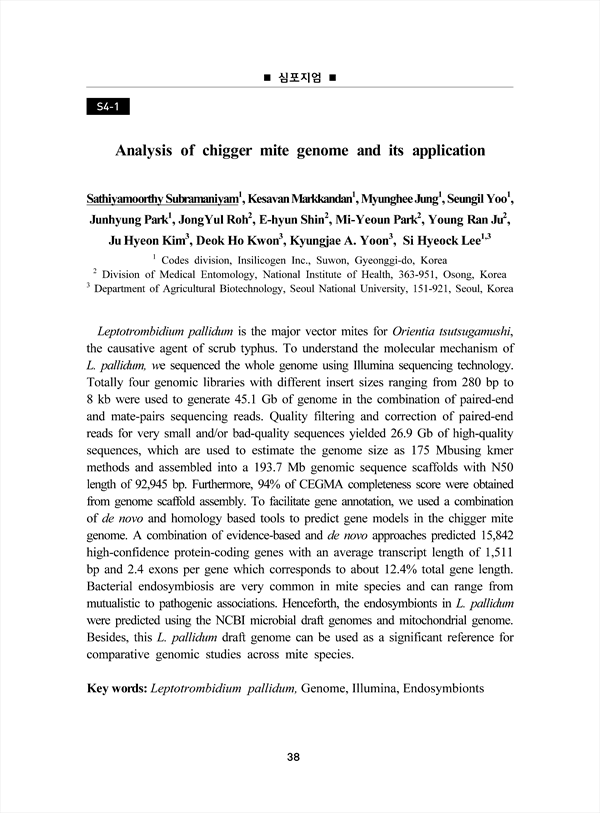 ■ 심포지엄 ■

S4-1

Analysis of chigger mite genome and its application

Sathiyamoorthy Subramaniyam$^1$, Kesavan Markkandan$^1$, Myunghee Jung$^1$, Seungil Yoo$^1$, Junhyung Park$^1$, JongYul Roh$^2$, E-hyun Shin$^2$, Mi-Yeoun Park$^2$, Young Ran Ju$^2$, Ju Hyeon Kim$^3$, Deok Ho Kwon$^3$, Kyungjae A. Yoon$^3$, Si Hyeock Lee$^{1,3}$

$^1$ Codes division, Insilicogen Inc., Suwon, Gyeonggi-do, Korea
$^2$ Division of Medical Entomology, National Institute of Health, 363-951, Osong, Korea
$^3$ Department of Agricultural Biotechnology, Seoul National University, 151-921, Seoul, Korea

Leptotrombidium pallidum is the major vector mites for Orientia tsutsugamushi, the causative agent of scrub typhus. To understand the molecular mechanism of L. pallidum, we sequenced the whole genome using Illumina sequencing technology. Totally four genomic libraries with different insert sizes ranging from 280 bp to 8 kb were used to generate 45.1 Gb of genome in the combination of paired-end and mate-pairs sequencing reads. Quality filtering and correction of paired-end reads for very small and/or bad-quality sequences yielded 26.9 Gb of high-quality sequences, which are used to estimate the genome size as 175 Mbusing kmer methods and assembled into a 193.7 Mb genomic sequence scaffolds with N50 length of 92,945 bp. Furthermore, 94% of CEGMA completeness score were obtained from genome scaffold assembly. To facilitate gene annotation, we used a combination of de novo and homology based tools to predict gene models in the chigger mite genome. A combination of evidence-based and de novo approaches predicted 15,842 high-confidence protein-coding genes with an average transcript length of 1,511 bp and 2.4 exons per gene which corresponds to about 12.4% total gene length. Bacterial endosymbiosis are very common in mite species and can range from mutualistic to pathogenic associations. Henceforth, the endosymbionts in L. pallidum were predicted using the NCBI microbial draft genomes and mitochondrial genome. Besides, this L. pallidum draft genome can be used as a significant reference for comparative genomic studies across mite species.

Key words: Leptotrombidium pallidum, Genome, Illumina, Endosymbionts

38